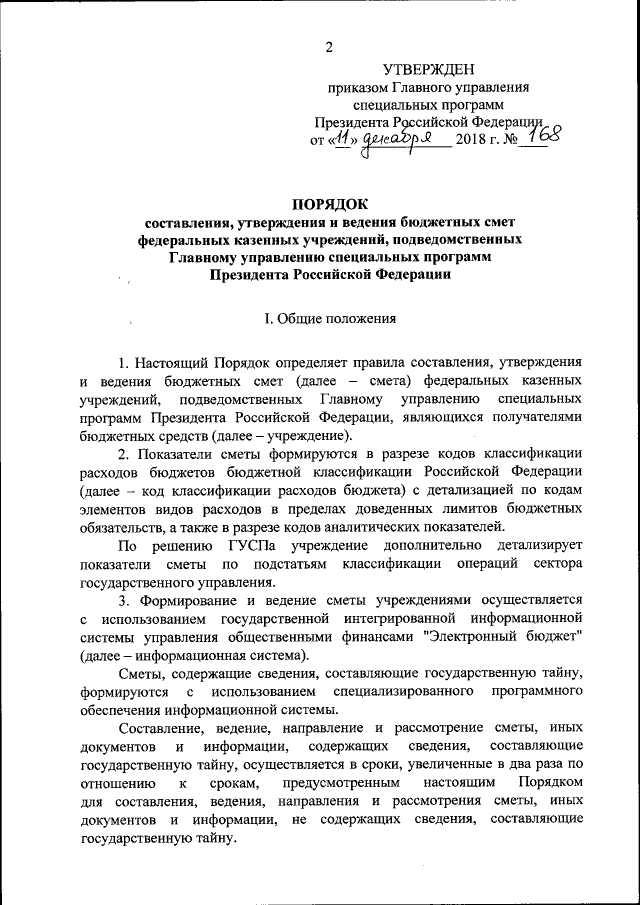 2

УТВЕРЖДЕН
приказом Главного управления
специальных программ
Президента Российской Федерации
от «11» декабря 2018 г. № 168

ПОРЯДОК
составления, утверждения и ведения бюджетных смет федеральных казенных учреждений, подведомственных Главному управлению специальных программ Президента Российской Федерации

I. Общие положения

1. Настоящий Порядок определяет правила составления, утверждения и ведения бюджетных смет (далее – смета) федеральных казенных учреждений, подведомственных Главному управлению специальных программ Президента Российской Федерации, являющихся получателями бюджетных средств (далее – учреждение).

2. Показатели сметы формируются в разрезе кодов классификации расходов бюджетов бюджетной классификации Российской Федерации (далее – код классификации расходов бюджета) с детализацией по кодам элементов видов расходов в пределах доведенных лимитов бюджетных обязательств, а также в разрезе кодов аналитических показателей.

По решению ГУСПа учреждение дополнительно детализирует показатели сметы по подстатьям классификации операций сектора государственного управления.

3. Формирование и ведение сметы учреждениями осуществляется с использованием государственной интегрированной информационной системы управления общественными финансами "Электронный бюджет" (далее – информационная система).

Сметы, содержащие сведения, составляющие государственную тайну, формируются с использованием специализированного программного обеспечения информационной системы.

Составление, ведение, направление и рассмотрение сметы, иных документов и информации, содержащих сведения, составляющие государственную тайну, осуществляется в сроки, увеличенные в два раза по отношению к срокам, предусмотренным настоящим Порядком для составления, ведения, направления и рассмотрения сметы, иных документов и информации, не содержащих сведения, составляющие государственную тайну.